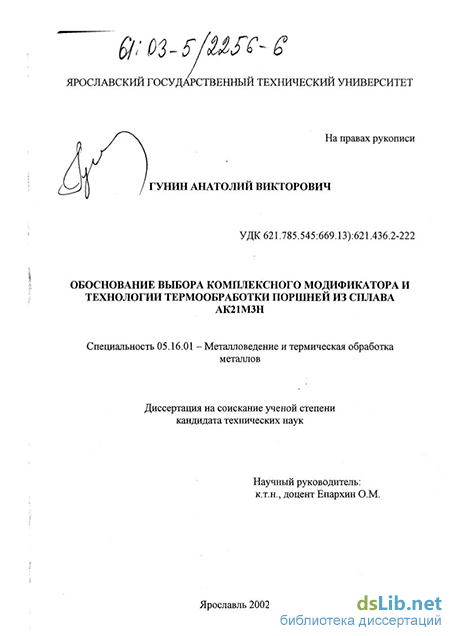 61:03-5/2256-6

ЯРОСЛАВСКИЙ ГОСУДАРСТВЕННЫЙ ТЕХНИЧЕСКИЙ УНИВЕРСИТЕТ

На правах рукописи

ГУНИН АНАТОЛИЙ ВИКТОРОВИЧ

УДК 621.785.545:669.13):621.436.2-222

ОБОСНОВАНИЕ ВЫБОРА КОМПЛЕКСНОГО МОДИФИКАТОРА И ТЕХНОЛОГИИ ТЕРМООБРАБОТКИ ПОРШНЕЙ ИЗ СПЛАВА АК21М3Н

Специальность 05.16.01 – Металловедение и термическая обработка металлов

Диссертация на соискание ученой степени кандидата технических наук

Научный руководитель: к.т.н., доцент Епархин О.М.

Ярославль 2002

dsLib.net
библиотека диссертаций